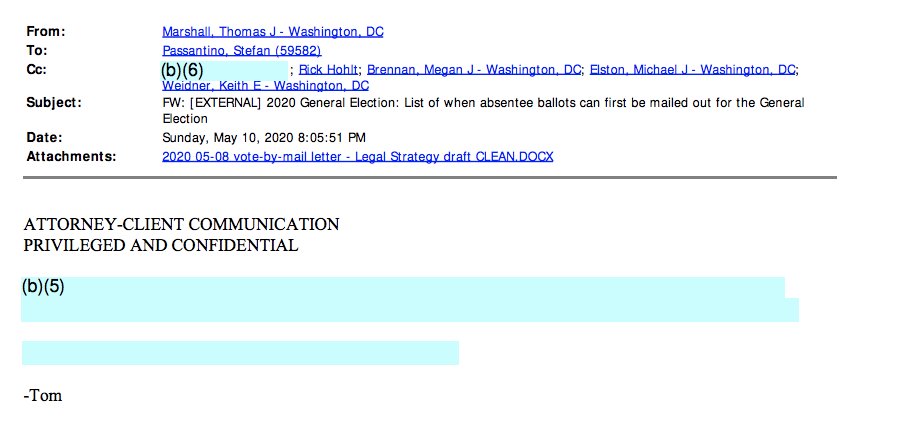 From: Marshall, Thomas J - Washington, DC
To: Passantino, Stefan (59582)
Cc: (b)(6) ; Rick Hohlt; Brennan, Megan J - Washington, DC; Elston, Michael J - Washington, DC; Weidner, Keith E - Washington, DC
Subject: FW: [EXTERNAL] 2020 General Election: List of when absentee ballots can first be mailed out for the General Election
Date: Sunday, May 10, 2020 8:05:51 PM
Attachments: 2020 05-08 vote-by-mail letter - Legal Strategy draft CLEAN.DOCX

ATTORNEY-CLIENT COMMUNICATION
PRIVILEGED AND CONFIDENTIAL

(b)(5)

-Tom